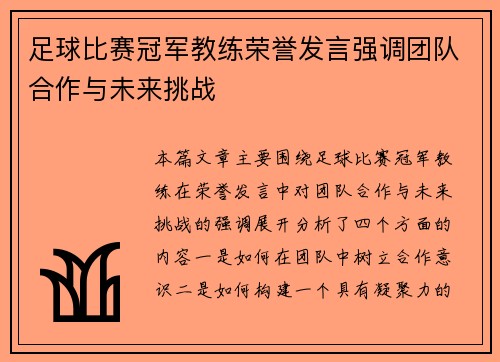 足球比赛冠军教练荣誉发言强调团队合作与未来挑战

本篇文章主要围绕足球比赛冠军教练在荣誉发言中对团队合作与未来挑战的强调展开分析了四个方面的内容一是如何在团队中树立合作意识二是如何构建一个具有凝聚力的